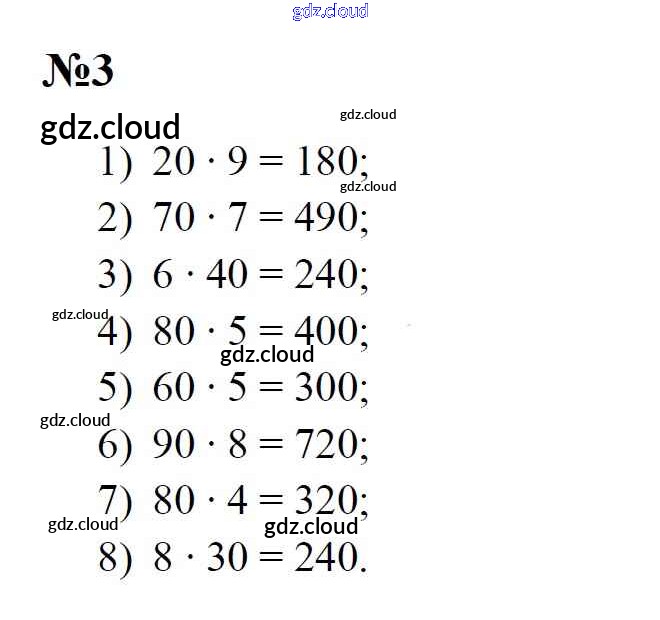 gdz.cloud

№3

gdz.cloud

gdz.cloud

1) $20 \cdot 9 = 180$;

gdz.cloud

2) $70 \cdot 7 = 490$;

3) $6 \cdot 40 = 240$;

gdz.cloud

4) $80 \cdot 5 = 400$;

gdz.cloud

5) $60 \cdot 5 = 300$;

gdz.cloud

6) $90 \cdot 8 = 720$;

7) $80 \cdot 4 = 320$;

gdz.cloud

gdz.cloud

8) $8 \cdot 30 = 240$.